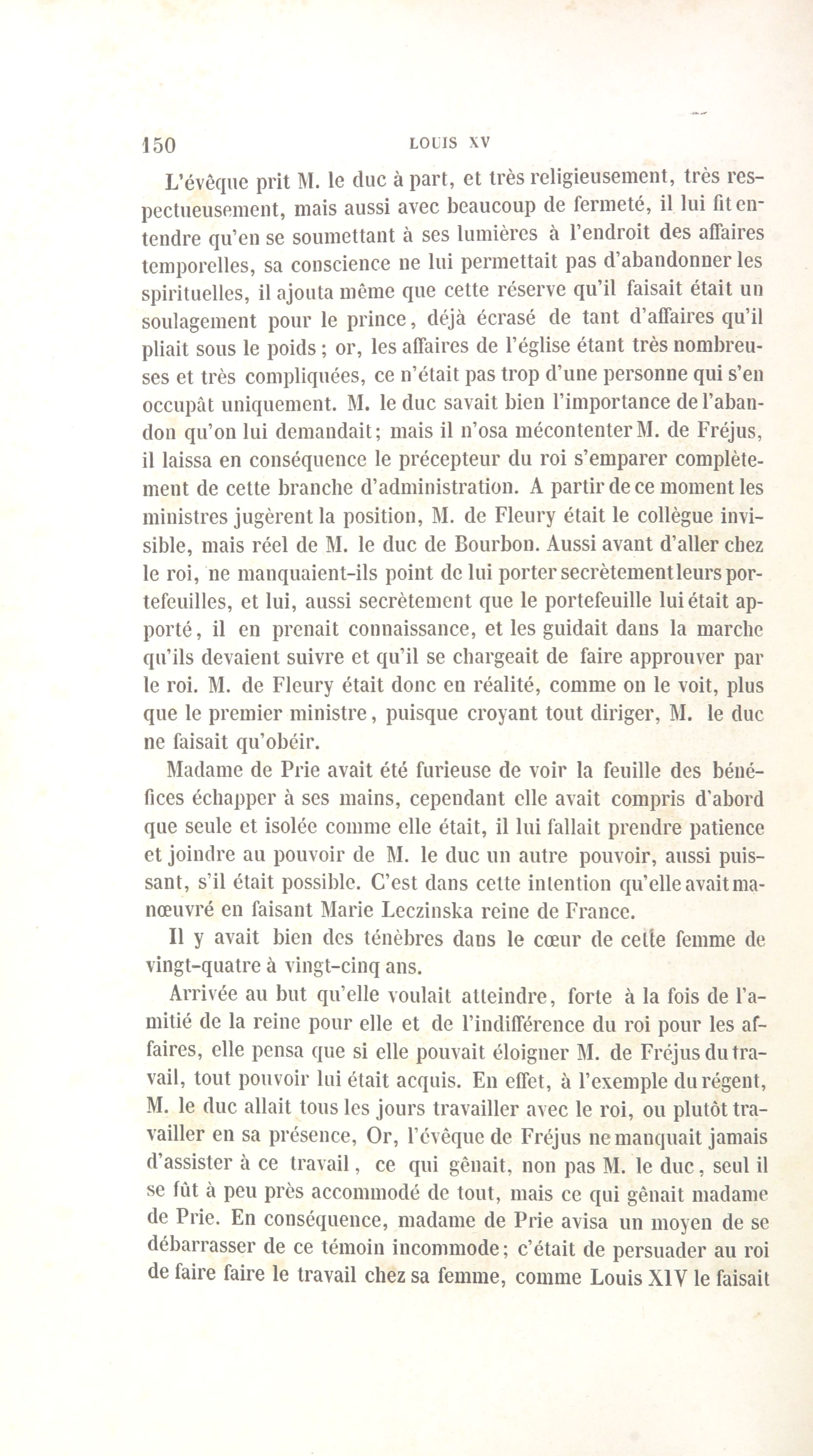 150 LOUIS XV

L'évêque prit M. le duc à part, et très religieusement, très respectueusement, mais aussi avec beaucoup de fermeté, il lui fit entendre qu'en se soumettant à ses lumières à l'endroit des affaires temporelles, sa conscience ne lui permettait pas d'abandonner les spirituelles, il ajouta même que cette réserve qu'il faisait était un soulagement pour le prince, déjà écrasé de tant d'affaires qu'il pliait sous le poids ; or, les affaires de l'église étant très nombreuses et très compliquées, ce n'était pas trop d'une personne qui s'en occupât uniquement. M. le duc savait bien l'importance de l'abandon qu'on lui demandait; mais il n'osa mécontenter M. de Fréjus, il laissa en conséquence le précepteur du roi s'emparer complètement de cette branche d'administration. A partir de ce moment les ministres jugèrent la position, M. de Fleury était le collègue invisible, mais réel de M. le duc de Bourbon. Aussi avant d'aller chez le roi, ne manquaient-ils point de lui porter secrètement leurs portefeuilles, et lui, aussi secrètement que le portefeuille lui était apporté, il en prenait connaissance, et les guidait dans la marche qu'ils devaient suivre et qu'il se chargeait de faire approuver par le roi. M. de Fleury était donc en réalité, comme on le voit, plus que le premier ministre, puisque croyant tout diriger, M. le duc ne faisait qu'obéir.

Madame de Prie avait été furieuse de voir la feuille des bénéfices échapper à ses mains, cependant elle avait compris d'abord que seule et isolée comme elle était, il lui fallait prendre patience et joindre au pouvoir de M. le duc un autre pouvoir, aussi puissant, s'il était possible. C'est dans cette intention qu'elle avait manœuvré en faisant Marie Leczinska reine de France.

Il y avait bien des ténèbres dans le cœur de cette femme de vingt-quatre à vingt-cinq ans.

Arrivée au but qu'elle voulait atteindre, forte à la fois de l'amitié de la reine pour elle et de l'indifférence du roi pour les affaires, elle pensa que si elle pouvait éloigner M. de Fréjus du travail, tout pouvoir lui était acquis. En effet, à l'exemple du régent, M. le duc allait tous les jours travailler avec le roi, ou plutôt travailler en sa présence, Or, l'évêque de Fréjus ne manquait jamais d'assister à ce travail, ce qui gênait, non pas M. le duc, seul il se fût à peu près accommodé de tout, mais ce qui gênait madame de Prie. En conséquence, madame de Prie avisa un moyen de se débarrasser de ce témoin incommode; c'était de persuader au roi de faire faire le travail chez sa femme, comme Louis XIV le faisait